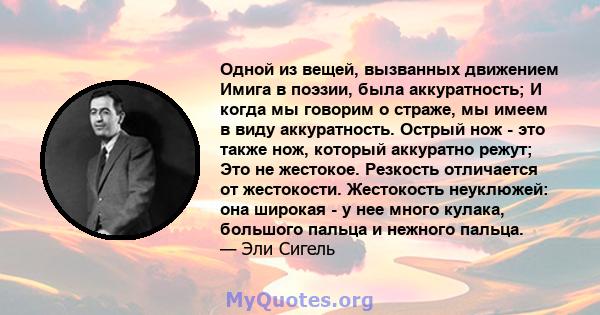 Одной из вещей, вызванных движением Имига в поэзии, была аккуратность; И когда мы говорим о страже, мы имеем в виду аккуратность. Острый нож - это также нож, который аккуратно режут; Это не жестокое. Резкость отличается от жестокости. Жестокость неуклюжей: она широкая - у нее много кулака, большого пальца и нежного пальца.
— Эли Сигель

MyQuotes.org